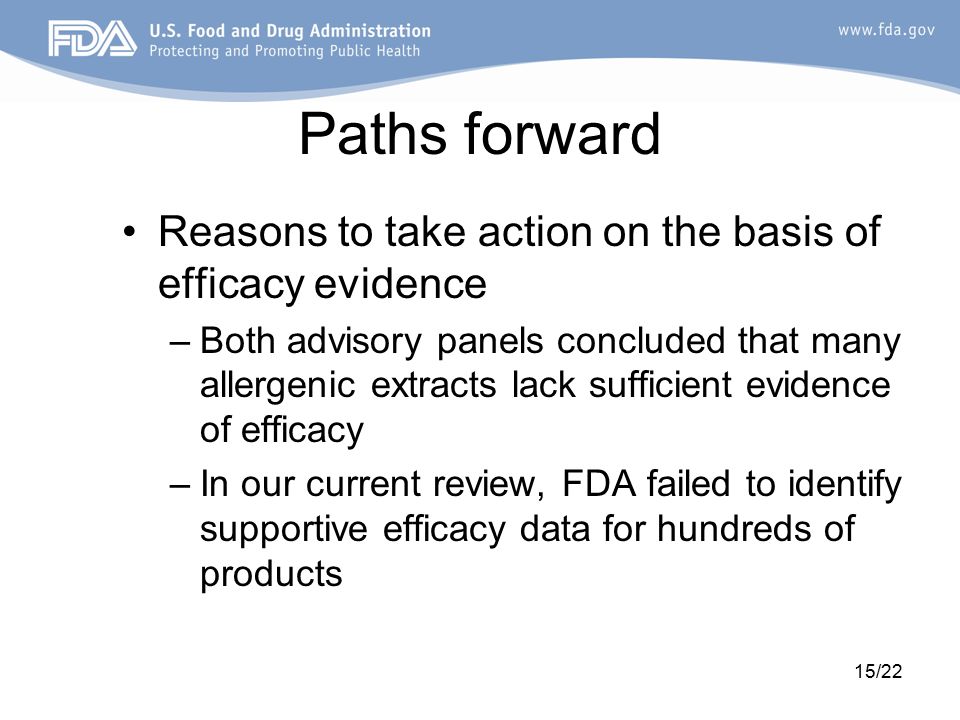 FDA U.S. Food and Drug Administration
Protecting and Promoting Public Health

www.fda.gov

Paths forward

• Reasons to take action on the basis of efficacy evidence

– Both advisory panels concluded that many allergenic extracts lack sufficient evidence of efficacy

– In our current review, FDA failed to identify supportive efficacy data for hundreds of products

15/22